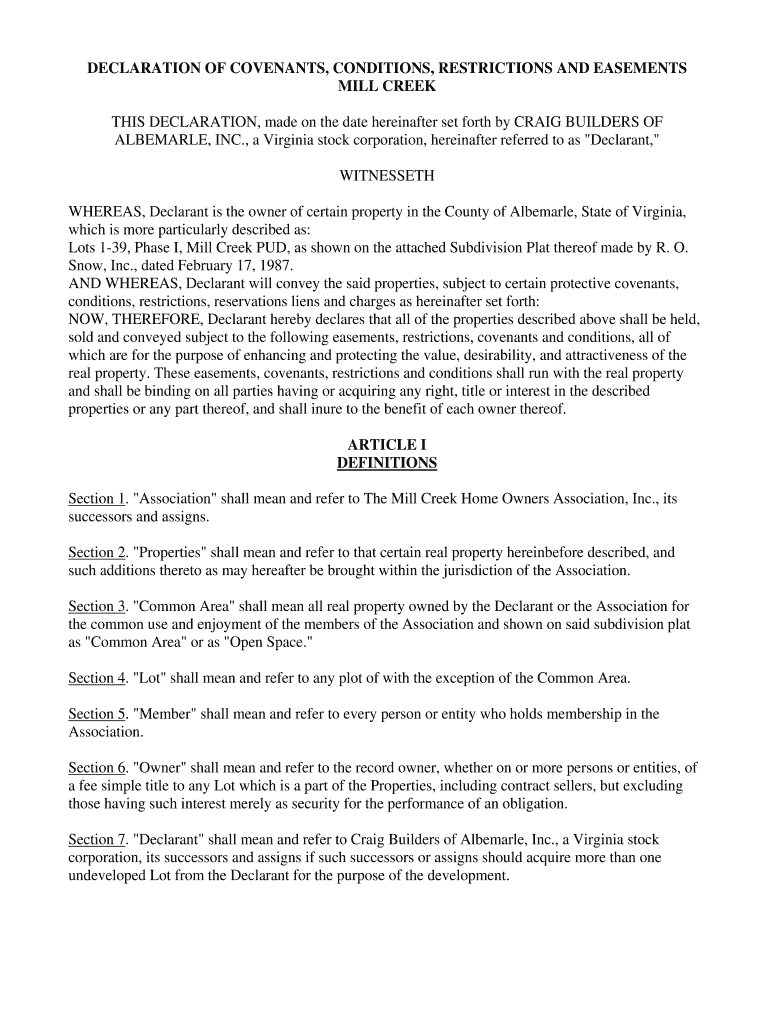 DECLARATION OF COVENANTS, CONDITIONS, RESTRICTIONS AND EASEMENTS
MILL CREEK

THIS DECLARATION, made on the date hereinafter set forth by CRAIG BUILDERS OF ALBEMARLE, INC., a Virginia stock corporation, hereinafter referred to as "Declarant,"

WITNESSETH

WHEREAS, Declarant is the owner of certain property in the County of Albemarle, State of Virginia, which is more particularly described as:
Lots 1-39, Phase I, Mill Creek PUD, as shown on the attached Subdivision Plat thereof made by R. O. Snow, Inc., dated February 17, 1987.
AND WHEREAS, Declarant will convey the said properties, subject to certain protective covenants, conditions, restrictions, reservations liens and charges as hereinafter set forth:
NOW, THEREFORE, Declarant hereby declares that all of the properties described above shall be held, sold and conveyed subject to the following easements, restrictions, covenants and conditions, all of which are for the purpose of enhancing and protecting the value, desirability, and attractiveness of the real property. These easements, covenants, restrictions and conditions shall run with the real property and shall be binding on all parties having or acquiring any right, title or interest in the described properties or any part thereof, and shall inure to the benefit of each owner thereof.

ARTICLE I
DEFINITIONS

Section 1. "Association" shall mean and refer to The Mill Creek Home Owners Association, Inc., its successors and assigns.

Section 2. "Properties" shall mean and refer to that certain real property hereinbefore described, and such additions thereto as may hereafter be brought within the jurisdiction of the Association.

Section 3. "Common Area" shall mean all real property owned by the Declarant or the Association for the common use and enjoyment of the members of the Association and shown on said subdivision plat as "Common Area" or as "Open Space."

Section 4. "Lot" shall mean and refer to any plot of with the exception of the Common Area.

Section 5. "Member" shall mean and refer to every person or entity who holds membership in the Association.

Section 6. "Owner" shall mean and refer to the record owner, whether on or more persons or entities, of a fee simple title to any Lot which is a part of the Properties, including contract sellers, but excluding those having such interest merely as security for the performance of an obligation.

Section 7. "Declarant" shall mean and refer to Craig Builders of Albemarle, Inc., a Virginia stock corporation, its successors and assigns if such successors or assigns should acquire more than one undeveloped Lot from the Declarant for the purpose of the development.